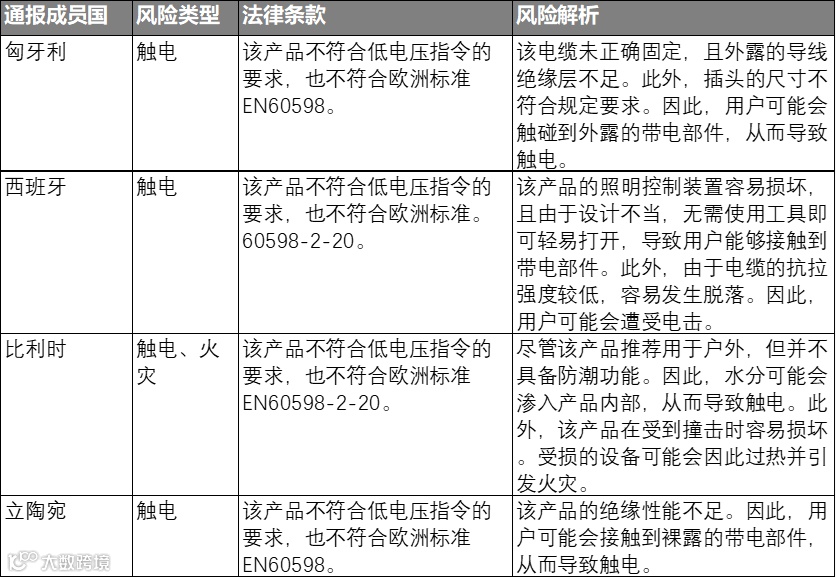 | 通报成员国 | 风险类型 | 法律条款 | 风险解析 |
|---|---|---|---|
| 匈牙利 | 触电 | 该产品不符合低电压指令的要求，也不符合欧洲标准EN60598。 | 该电缆未正确固定，且外露的导线绝缘层不足。此外，插头的尺寸不符合规定要求。因此，用户可能会触碰到外露的带电部件，从而导致触电。 |
| 西班牙 | 触电 | 该产品不符合低电压指令的要求，也不符合欧洲标准。60598-2-20。 | 该产品的照明控制装置容易损坏，且由于设计不当，无需使用工具即可轻易打开，导致用户能够接触到带电部件。此外，由于电缆的抗拉强度较低，容易发生脱落。因此，用户可能会遭受电击。 |
| 比利时 | 触电、火灾 | 该产品不符合低电压指令的要求，也不符合欧洲标准EN60598-2-20。 | 尽管该产品推荐用于户外，但并不具备防潮功能。因此，水分可能会渗入产品内部，从而导致触电。此外，该产品在受到撞击时容易损坏。受损的设备可能会因此过热并引发火灾。 |
| 立陶宛 | 触电 | 该产品不符合低电压指令的要求，也不符合欧洲标准EN60598。 | 该产品的绝缘性能不足。因此，用户可能会接触到裸露的带电部件，从而导致触电。 |

大数跨境